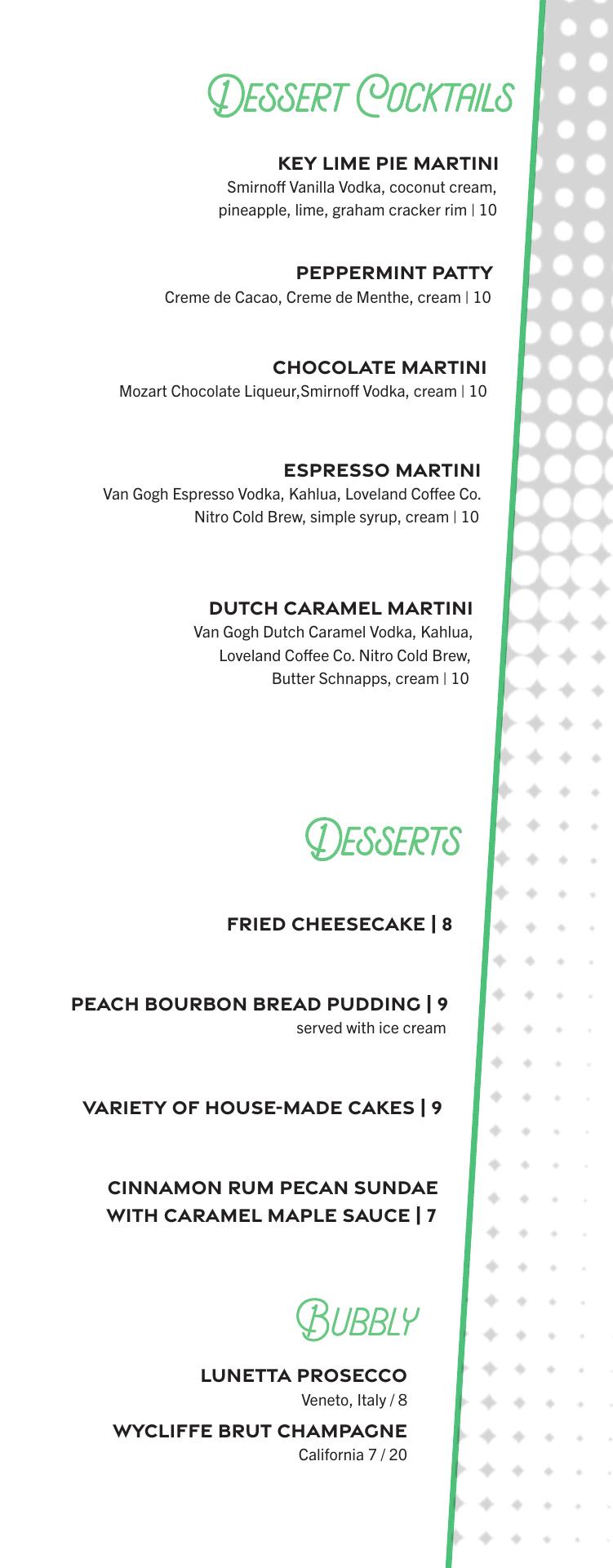 DESSERT COCKTAILS

KEY LIME PIE MARTINI
Smirnoff Vanilla Vodka, coconut cream, pineapple, lime, graham cracker rim | 10

PEPPERMINT PATTY
Creme de Cacao, Creme de Menthe, cream | 10

CHOCOLATE MARTINI
Mozart Chocolate Liqueur,Smirnoff Vodka, cream | 10

ESPRESSO MARTINI
Van Gogh Espresso Vodka, Kahlua, Loveland Coffee Co. Nitro Cold Brew, simple syrup, cream | 10

DUTCH CARAMEL MARTINI
Van Gogh Dutch Caramel Vodka, Kahlua, Loveland Coffee Co. Nitro Cold Brew, Butter Schnapps, cream | 10

DESSERTS

FRIED CHEESECAKE | 8

PEACH BOURBON BREAD PUDDING | 9
served with ice cream

VARIETY OF HOUSE-MADE CAKES | 9

CINNAMON RUM PECAN SUNDAE WITH CARAMEL MAPLE SAUCE | 7

BUBBLY

LUNETTA PROSECCO
Veneto, Italy / 8

WYCLIFFE BRUT CHAMPAGNE
California 7 / 20